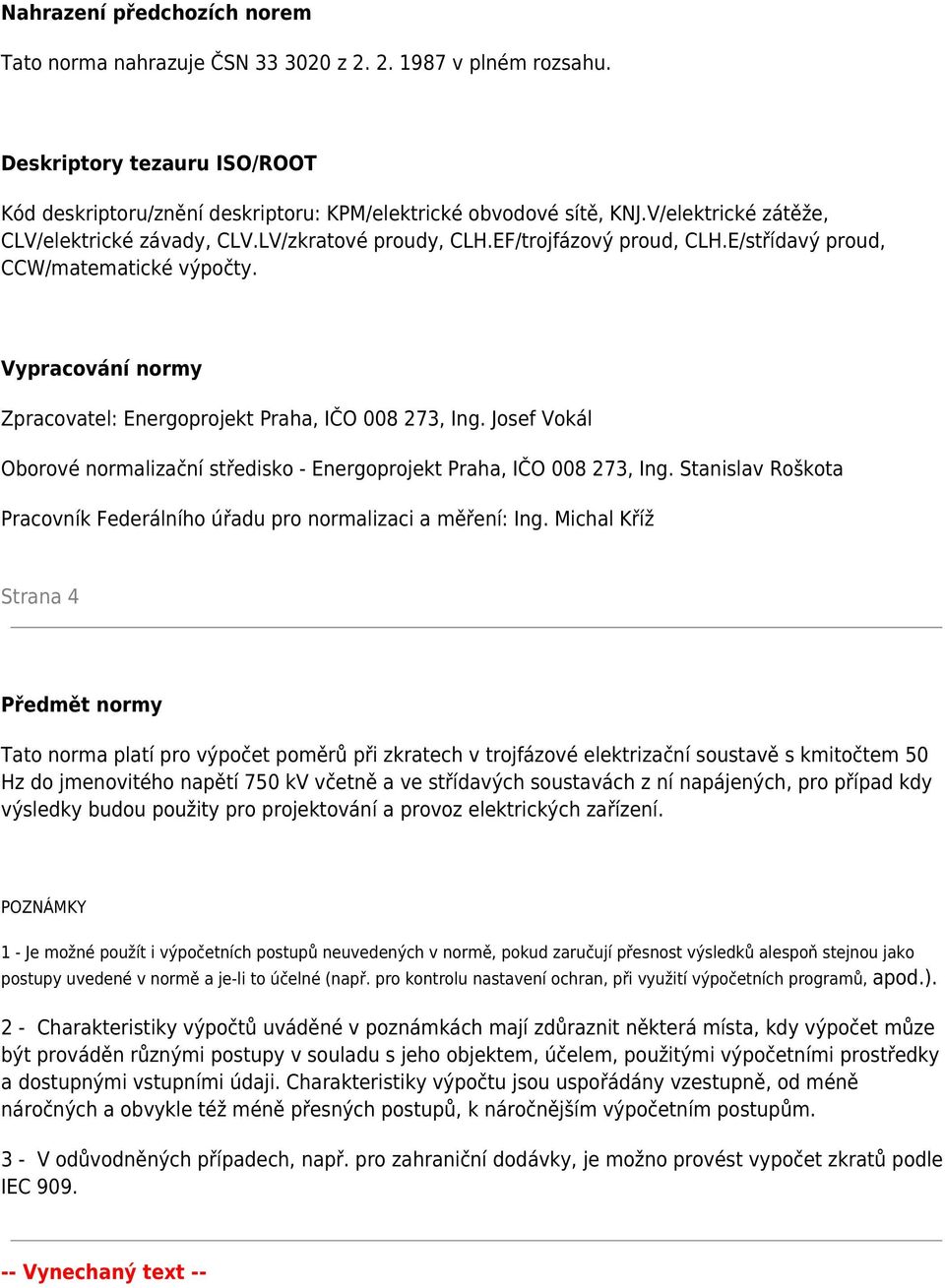 Nahrazení předchozích norem

Tato norma nahrazuje ČSN 33 3020 z 2. 2. 1987 v plném rozsahu.

Deskriptory tezauru ISO/ROOT

Kód deskriptoru/znění deskriptoru: KPM/elektrické obvodové sítě, KNJ.V/elektrické zátěže, CLV/elektrické závady, CLV.LV/zkratové proudy, CLH.EF/trojfázový proud, CLH.E/střídavý proud, CCW/matematické výpočty.

Vypracování normy

Zpracovatel: Energoprojekt Praha, IČO 008 273, Ing. Josef Vokál

Oborové normalizační středisko - Energoprojekt Praha, IČO 008 273, Ing. Stanislav Roškota

Pracovník Federálního úřadu pro normalizaci a měření: Ing. Michal Kříž

Strana 4

Předmět normy

Tato norma platí pro výpočet poměrů při zkratech v trojfázové elektrizační soustavě s kmitočtem 50 Hz do jmenovitého napětí 750 kV včetně a ve střídavých soustavách z ní napájených, pro případ kdy výsledky budou použity pro projektování a provoz elektrických zařízení.

POZNÁMKY

1 - Je možné použít i výpočetních postupů neuvedených v normě, pokud zaručují přesnost výsledků alespoň stejnou jako postupy uvedené v normě a je-li to účelné (např. pro kontrolu nastavení ochran, při využití výpočetních programů, apod.).

2 - Charakteristiky výpočtů uváděné v poznámkách mají zdůraznit některá místa, kdy výpočet může být prováděn různými postupy v souladu s jeho objektem, účelem, použitými výpočetními prostředky a dostupnými vstupními údaji. Charakteristiky výpočtu jsou uspořádány vzestupně, od méně náročných a obvykle též méně přesných postupů, k náročnějším výpočetním postupům.

3 - V odůvodněných případech, např. pro zahraniční dodávky, je možno provést vypočet zkratů podle IEC 909.

-- Vynechaný text --